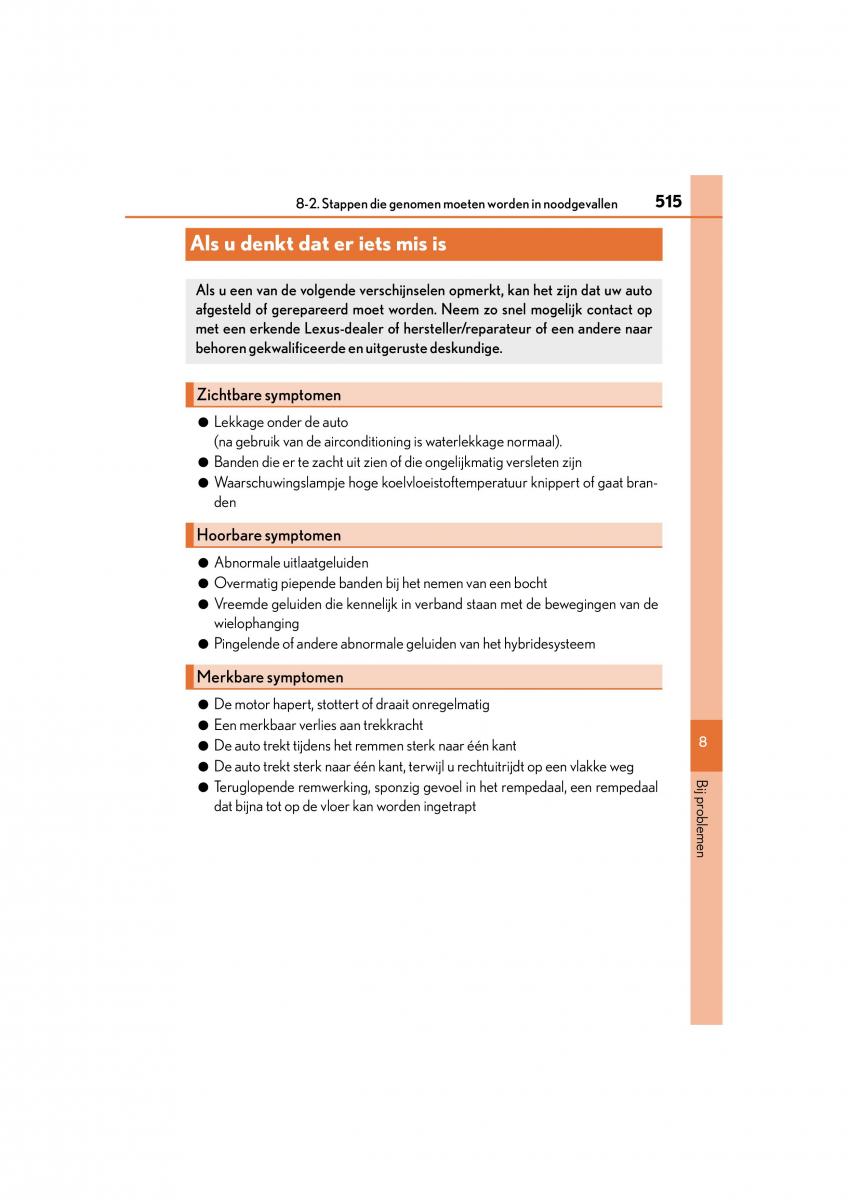 8-2. Stappen die genomen moeten worden in noodgevallen 515

Als u denkt dat er iets mis is

Als u een van de volgende verschijnselen opmerkt, kan het zijn dat uw auto afgesteld of gerepareerd moet worden. Neem zo snel mogelijk contact op met een erkende Lexus-dealer of hersteller/reparateur of een andere naar behoren gekwalificeerde en uitgeruste deskundige.

Zichtbare symptomen

● Lekkage onder de auto (na gebruik van de airconditioning is waterlekkage normaal).
● Banden die er te zacht uit zien of die ongelijkmatig versleten zijn
● Waarschuwingslampje hoge koelvloeistoftemperatuur knippert of gaat branden

Hoorbare symptomen

● Abnormale uitlaatgeluiden
● Overmatig piepende banden bij het nemen van een bocht
● Vreemde geluiden die kennelijk in verband staan met de bewegingen van de wielophanging
● Pingelende of andere abnormale geluiden van het hybridesysteem

Merkbare symptomen

● De motor hapert, stottert of draait onregelmatig
● Een merkbaar verlies aan trekkracht
● De auto trekt tijdens het remmen sterk naar één kant
● De auto trekt sterk naar één kant, terwijl u rechtuitrijdt op een vlakke weg
● Teruglopende remwerking, sponzig gevoel in het rempedaal, een rempedaal dat bijna tot op de vloer kan worden ingetrapt

8

Bij problemen